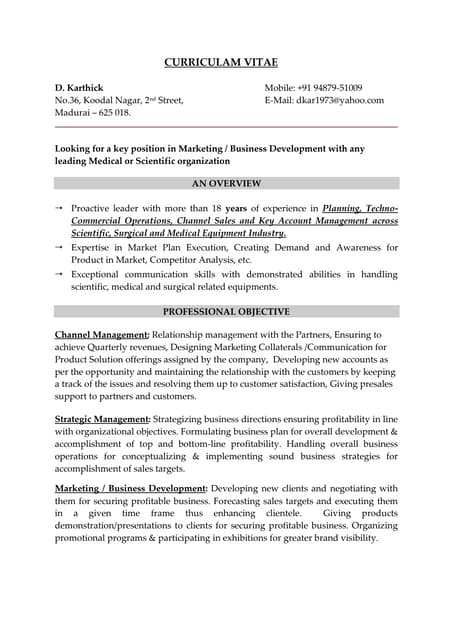 CURRICULAM VITAE

D. Karthick
No.36, Koodal Nagar, 2nd Street,
Madurai – 625 018.

Mobile: +91 94879-51009
E-Mail: dkar1973@yahoo.com

Looking for a key position in Marketing / Business Development with any leading Medical or Scientific organization

AN OVERVIEW

→ Proactive leader with more than 18 years of experience in Planning, Techno-Commercial Operations, Channel Sales and Key Account Management across Scientific, Surgical and Medical Equipment Industry.
→ Expertise in Market Plan Execution, Creating Demand and Awareness for Product in Market, Competitor Analysis, etc.
→ Exceptional communication skills with demonstrated abilities in handling scientific, medical and surgical related equipments.

PROFESSIONAL OBJECTIVE

Channel Management: Relationship management with the Partners, Ensuring to achieve Quarterly revenues, Designing Marketing Collaterals /Communication for Product Solution offerings assigned by the company, Developing new accounts as per the opportunity and maintaining the relationship with the customers by keeping a track of the issues and resolving them up to customer satisfaction, Giving presales support to partners and customers.

Strategic Management: Strategizing business directions ensuring profitability in line with organizational objectives. Formulating business plan for overall development & accomplishment of top and bottom-line profitability. Handling overall business operations for conceptualizing & implementing sound business strategies for accomplishment of sales targets.

Marketing / Business Development: Developing new clients and negotiating with them for securing profitable business. Forecasting sales targets and executing them in a given time frame thus enhancing clientele. Giving products demonstration/presentations to clients for securing profitable business. Organizing promotional programs & participating in exhibitions for greater brand visibility.